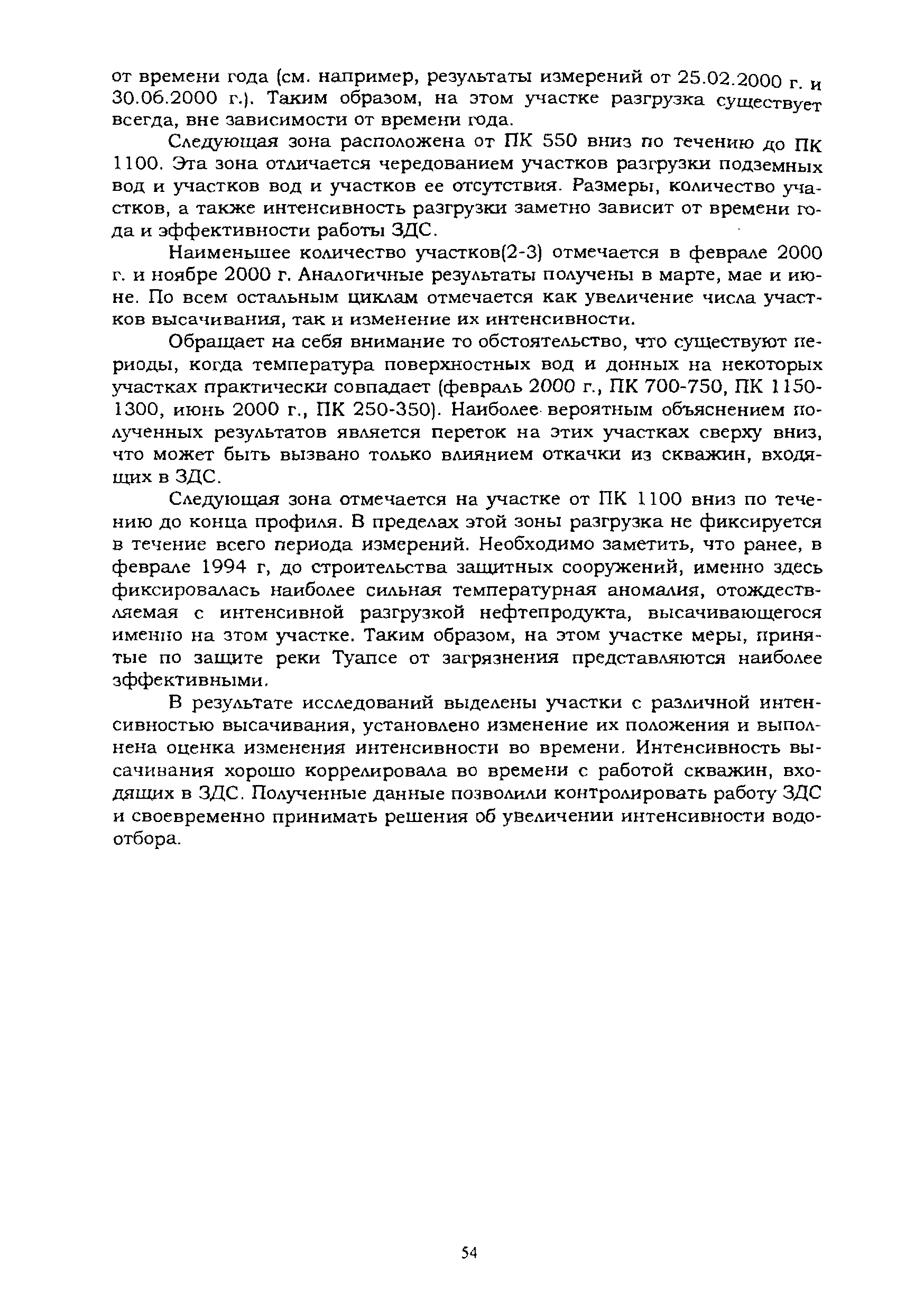 от времени года (см. например, результаты измерений от 25.02.2000 г. и 30.06.2000 г.). Таким образом, на этом участке разгрузка существует всегда, вне зависимости от времени года.

Следующая зона расположена от ПК 550 вниз по течению до ПК 1100. Эта зона отличается чередованием участков разгрузки подземных вод и участков вод и участков ее отсутствия. Размеры, количество участков, а также интенсивность разгрузки заметно зависит от времени года и эффективности работы ЗДС.

Наименьшее количество участков(2-3) отмечается в феврале 2000 г. и ноябре 2000 г. Аналогичные результаты получены в марте, мае и июне. По всем остальным циклам отмечается как увеличение числа участков высачивания, так и изменение их интенсивности.

Обращает на себя внимание то обстоятельство, что существуют периоды, когда температура поверхностных вод и донных на некоторых участках практически совпадает (февраль 2000 г., ПК 700-750, ПК 1150-1300, июнь 2000 г., ПК 250-350). Наиболее вероятным объяснением полученных результатов является переток на этих участках сверху вниз, что может быть вызвано только влиянием откачки из скважин, входящих в ЗДС.

Следующая зона отмечается на участке от ПК 1100 вниз по течению до конца профиля. В пределах этой зоны разгрузка не фиксируется в течение всего периода измерений. Необходимо заметить, что ранее, в феврале 1994 г, до строительства защитных сооружений, именно здесь фиксировалась наиболее сильная температурная аномалия, отождествляемая с интенсивной разгрузкой нефтепродукта, высачивающегося именно на этом участке. Таким образом, на этом участке меры, принятые по защите реки Туапсе от загрязнения представляются наиболее эффективными.

В результате исследований выделены участки с различной интенсивностью высачивания, установлено изменение их положения и выполнена оценка изменения интенсивности во времени. Интенсивность высачивания хорошо коррелировала во времени с работой скважин, входящих в ЗДС. Полученные данные позволили контролировать работу ЗДС и своевременно принимать решения об увеличении интенсивности водоотбора.

54